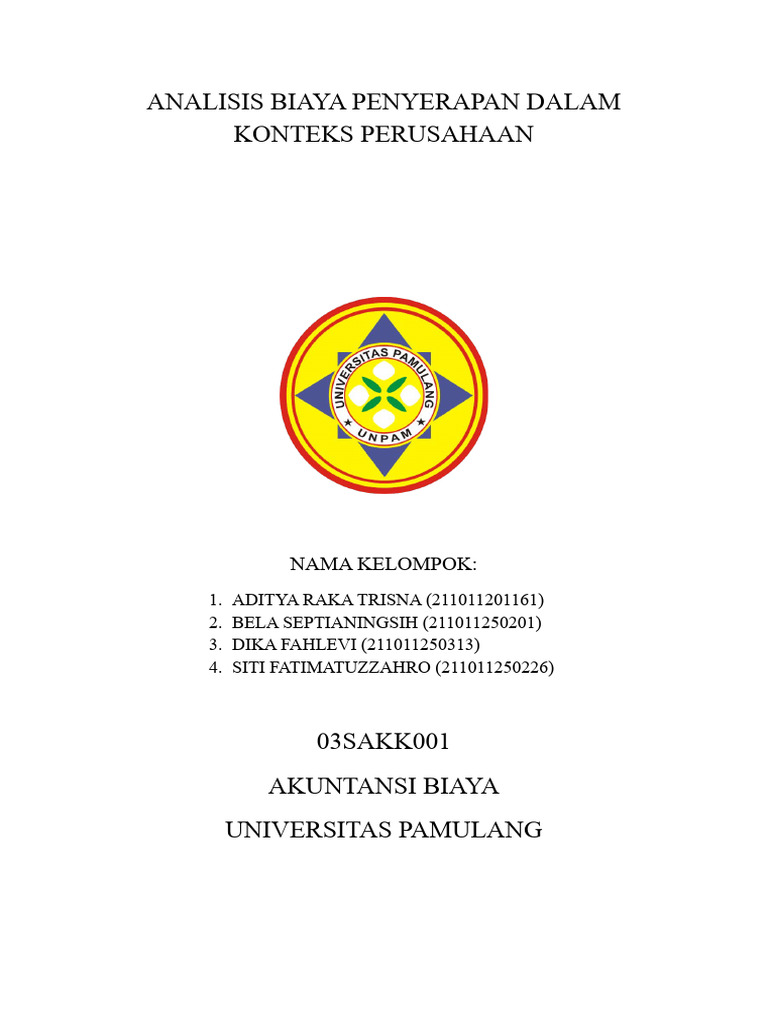 ANALISIS BIAYA PENYERAPAN DALAM KONTEKS PERUSAHAAN

UNIVERSITAS PAMULANG
UNPAM

NAMA KELOMPOK:

1. ADITYA RAKA TRISNA (211011201161)
2. BELA SEPTIANINGSIH (211011250201)
3. DIKA FAHLEVI (211011250313)
4. SITI FATIMATUZZAHRO (211011250226)

03SAKK001

AKUNTANSI BIAYA

UNIVERSITAS PAMULANG